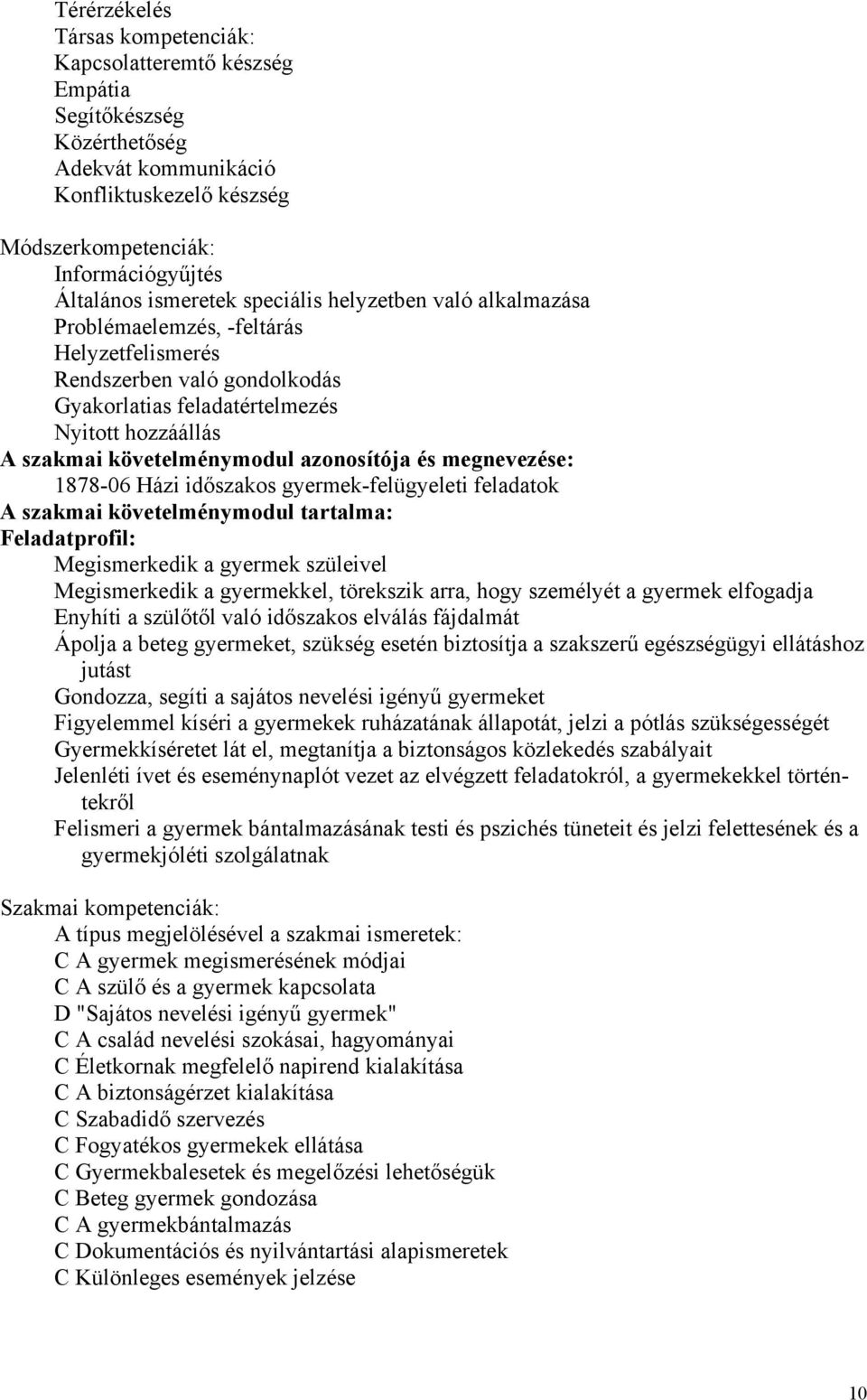 Térérzékelés
Társas kompetenciák:
Kapcsolatteremtő készség
Empátia
Segítőkészség
Közérthetőség
Adekvát kommunikáció
Konfliktuskezelő készség

Módszerkompetenciák:
Információgyűjtés
Általános ismeretek speciális helyzetben való alkalmazása
Problémaelemzés, -feltárás
Helyzetfelismerés
Rendszerben való gondolkodás
Gyakorlatias feladatértelmezés
Nyitott hozzáállás
A szakmai követelménymodul azonosítója és megnevezése:
1878-06 Házi időszakos gyermek-felügyeleti feladatok
A szakmai követelménymodul tartalma:
Feladatprofil:
Megismerkedik a gyermek szüleivel
Megismerkedik a gyermekkel, törekszik arra, hogy személyét a gyermek elfogadja
Enyhíti a szülőtől való időszakos elválás fájdalmát
Ápolja a beteg gyermeket, szükség esetén biztosítja a szakszerű egészségügyi ellátáshoz jutást
Gondozza, segíti a sajátos nevelési igényű gyermeket
Figyelemmel kíséri a gyermekek ruházatának állapotát, jelzi a pótlás szükségességét
Gyermekkíséretet lát el, megtanítja a biztonságos közlekedés szabályait
Jelenléti ívet és eseménynaplót vezet az elvégzett feladatokról, a gyermekekkel történtekről
Felismeri a gyermek bántalmazásának testi és pszichés tüneteit és jelzi felettesének és a gyermekjóléti szolgálatnak

Szakmai kompetenciák:
A típus megjelölésével a szakmai ismeretek:
C A gyermek megismerésének módjai
C A szülő és a gyermek kapcsolata
D "Sajátos nevelési igényű gyermek"
C A család nevelési szokásai, hagyományai
C Életkornak megfelelő napirend kialakítása
C A biztonságérzet kialakítása
C Szabadidő szervezés
C Fogyatékos gyermekek ellátása
C Gyermekbalesetek és megelőzési lehetőségük
C Beteg gyermek gondozása
C A gyermekbántalmazás
C Dokumentációs és nyilvántartási alapismeretek
C Különleges események jelzése

10